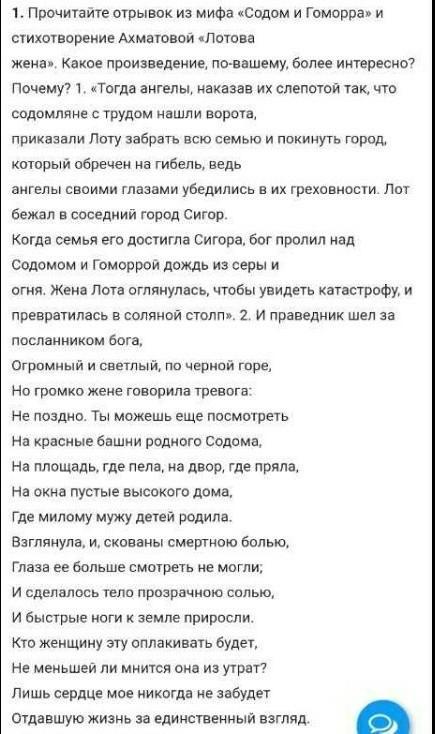 1. Прочитайте отрывок из мифа «Содом и Гоморра» и стихотворение Ахматовой «Лотова жена». Какое произведение, по-вашему, более интересно? Почему? 1. «Тогда ангелы, наказав их слепотой так, что содомляне с трудом нашли ворота,
приказали Лоту забрать всю семью и покинуть город, который обречен на гибель, ведь
ангелы своими глазами убедились в их греховности. Лот бежал в соседний город Сигор.
Когда семья его достигла Сигора, бог пролил над Содомом и Гоморрой дождь из серы и
огня. Жена Лота оглянулась, чтобы увидеть катастрофу, и превратилась в соляной столп». 2. И праведник шел за посланником бога,
Огромный и светлый, по черной горе,
Но громко жене говорила тревога:
Не поздно. Ты можешь еще посмотреть
На красные башни родного Содома,
На площадь, где пела, на двор, где пряла,
На окна пустые высокого дома,
Где милому мужу детей родила.
Взглянула, и, скованы смертною болью,
Глаза ее больше смотреть не могли;
И сделалось тело прозрачною солью,
И быстрые ноги к земле приросли.
Кто женщину эту оплакивать будет,
Не меньшей ли мнится она из утрат?
Лишь сердце мое никогда не забудет
Отдавшую жизнь за единственный взгляд.